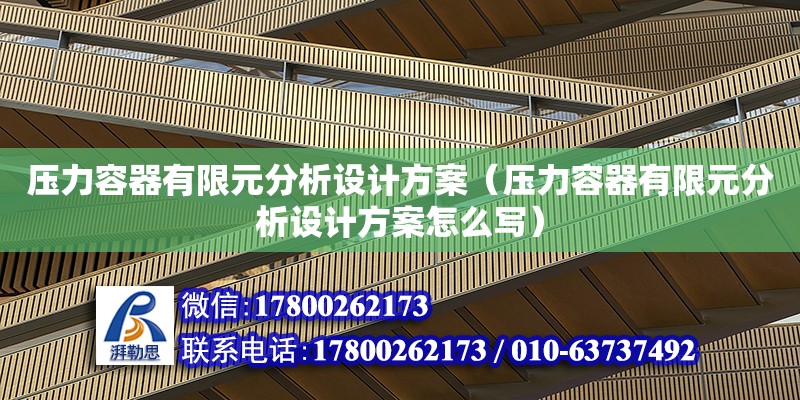 压力容器有限元分析设计方案（压力容器有限元分析设计方案怎么写）

湃勒思

微信:17800262173

联系电话:17800262173 / 010-63737492